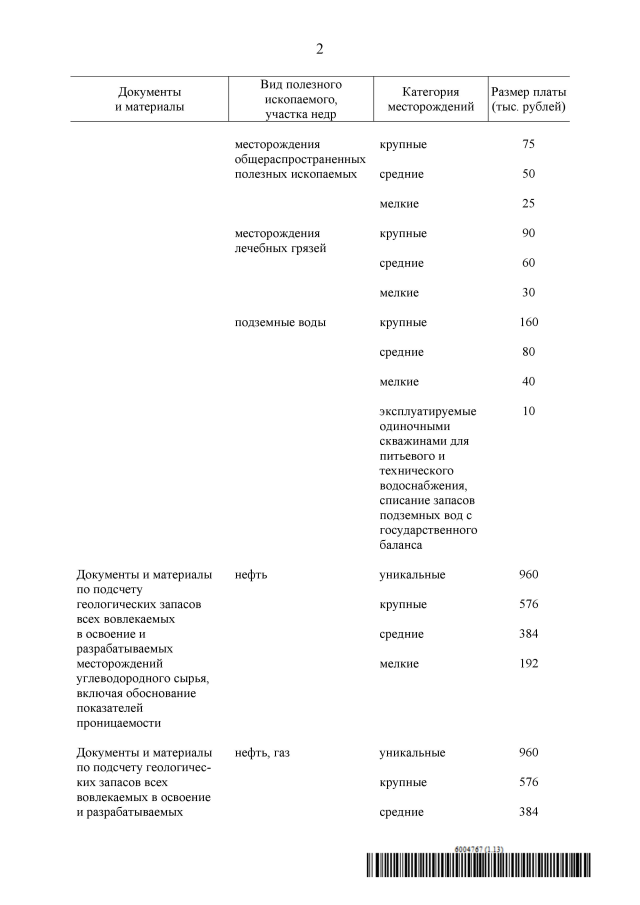 2

| Документы и материалы | Вид полезного ископаемого, участка недр | Категория месторождений | Размер платы (тыс. рублей) |
|---|---|---|---|
| | месторождения общераспространенных полезных ископаемых | крупные | 75 |
| | | средние | 50 |
| | | мелкие | 25 |
| | месторождения лечебных грязей | крупные | 90 |
| | | средние | 60 |
| | | мелкие | 30 |
| | подземные воды | крупные | 160 |
| | | средние | 80 |
| | | мелкие | 40 |
| | | эксплуатируемые одиночными скважинами для питьевого и технического водоснабжения, списание запасов подземных вод с государственного баланса | 10 |
| Документы и материалы по подсчету геологических запасов всех вовлекаемых в освоение и разрабатываемых месторождений углеводородного сырья, включая обоснование показателей проницаемости | нефть | уникальные | 960 |
| | | крупные | 576 |
| | | средние | 384 |
| | | мелкие | 192 |
| Документы и материалы по подсчету геологических запасов всех вовлекаемых в освоение и разрабатываемых | нефть, газ | уникальные | 960 |
| | | крупные | 576 |
| | | средние | 384 |

6004767 (1.13)